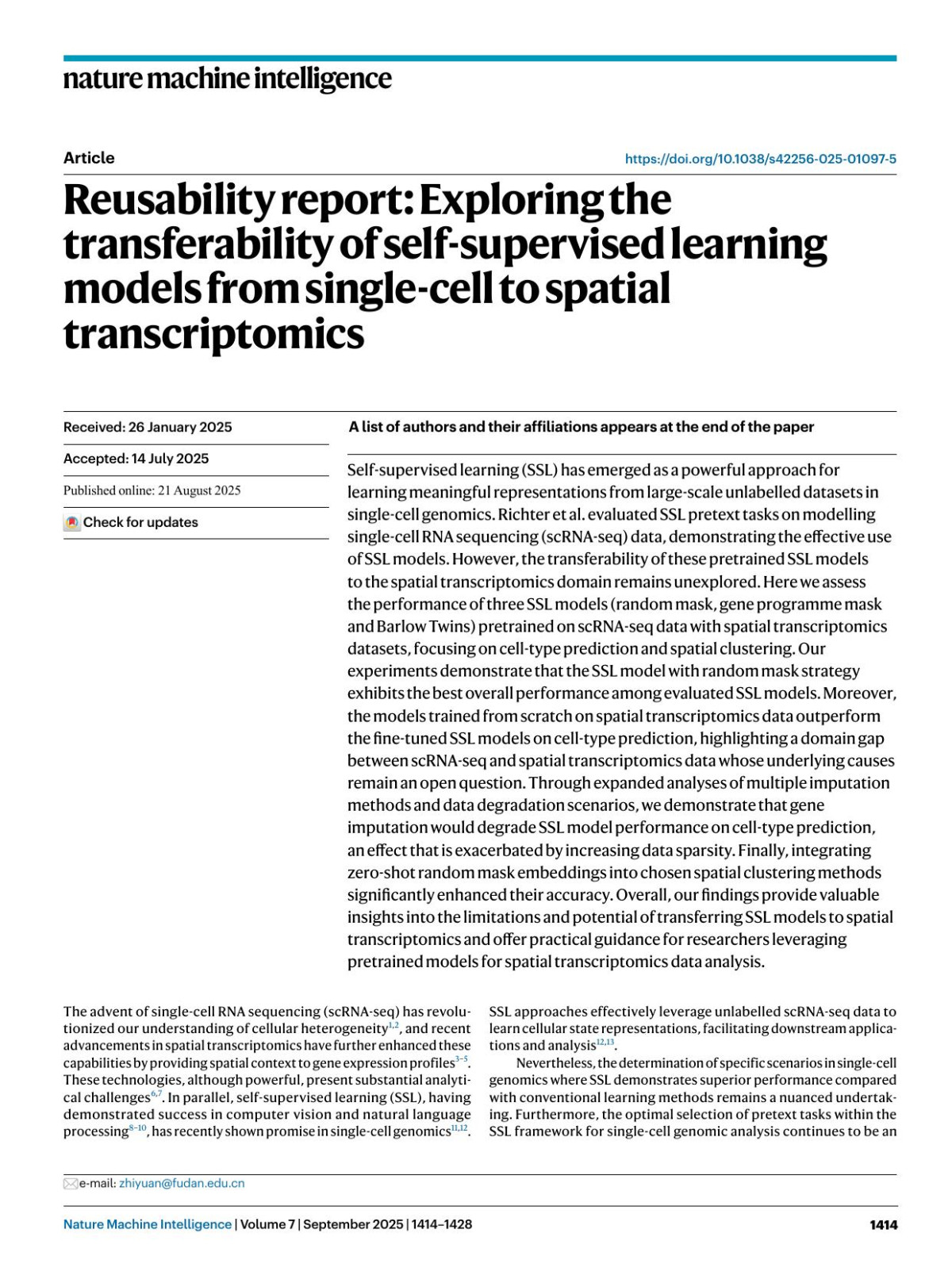 nature machine intelligence

Article

https://doi.org/10.1038/s42256-025-01097-5

Reusability report: Exploring the transferability of self-supervised learning models from single-cell to spatial transcriptomics

Received: 26 January 2025

Accepted: 14 July 2025

Published online: 21 August 2025

Check for updates

A list of authors and their affiliations appears at the end of the paper

Self-supervised learning (SSL) has emerged as a powerful approach for learning meaningful representations from large-scale unlabelled datasets in single-cell genomics. Richter et al. evaluated SSL pretext tasks on modelling single-cell RNA sequencing (scRNA-seq) data, demonstrating the effective use of SSL models. However, the transferability of these pretrained SSL models to the spatial transcriptomics domain remains unexplored. Here we assess the performance of three SSL models (random mask, gene programme mask and Barlow Twins) pretrained on scRNA-seq data with spatial transcriptomics datasets, focusing on cell-type prediction and spatial clustering. Our experiments demonstrate that the SSL model with random mask strategy exhibits the best overall performance among evaluated SSL models. Moreover, the models trained from scratch on spatial transcriptomics data outperform the fine-tuned SSL models on cell-type prediction, highlighting a domain gap between scRNA-seq and spatial transcriptomics data whose underlying causes remain an open question. Through expanded analyses of multiple imputation methods and data degradation scenarios, we demonstrate that gene imputation would degrade SSL model performance on cell-type prediction, an effect that is exacerbated by increasing data sparsity. Finally, integrating zero-shot random mask embeddings into chosen spatial clustering methods significantly enhanced their accuracy. Overall, our findings provide valuable insights into the limitations and potential of transferring SSL models to spatial transcriptomics and offer practical guidance for researchers leveraging pretrained models for spatial transcriptomics data analysis.

The advent of single-cell RNA sequencing (scRNA-seq) has revolutionized our understanding of cellular heterogeneity$^{1,2}$, and recent advancements in spatial transcriptomics have further enhanced these capabilities by providing spatial context to gene expression profiles$^{3-5}$. These technologies, although powerful, present substantial analytical challenges$^{6,7}$. In parallel, self-supervised learning (SSL), having demonstrated success in computer vision and natural language processing$^{8-10}$, has recently shown promise in single-cell genomics$^{11,12}$.

SSL approaches effectively leverage unlabelled scRNA-seq data to learn cellular state representations, facilitating downstream applications and analysis$^{12,13}$.

Nevertheless, the determination of specific scenarios in single-cell genomics where SSL demonstrates superior performance compared with conventional learning methods remains a nuanced undertaking. Furthermore, the optimal selection of pretext tasks within the SSL framework for single-cell genomic analysis continues to be an

e-mail: zhiyuan@fudan.edu.cn

Nature Machine Intelligence | Volume 7 | September 2025 | 1414–1428

1414